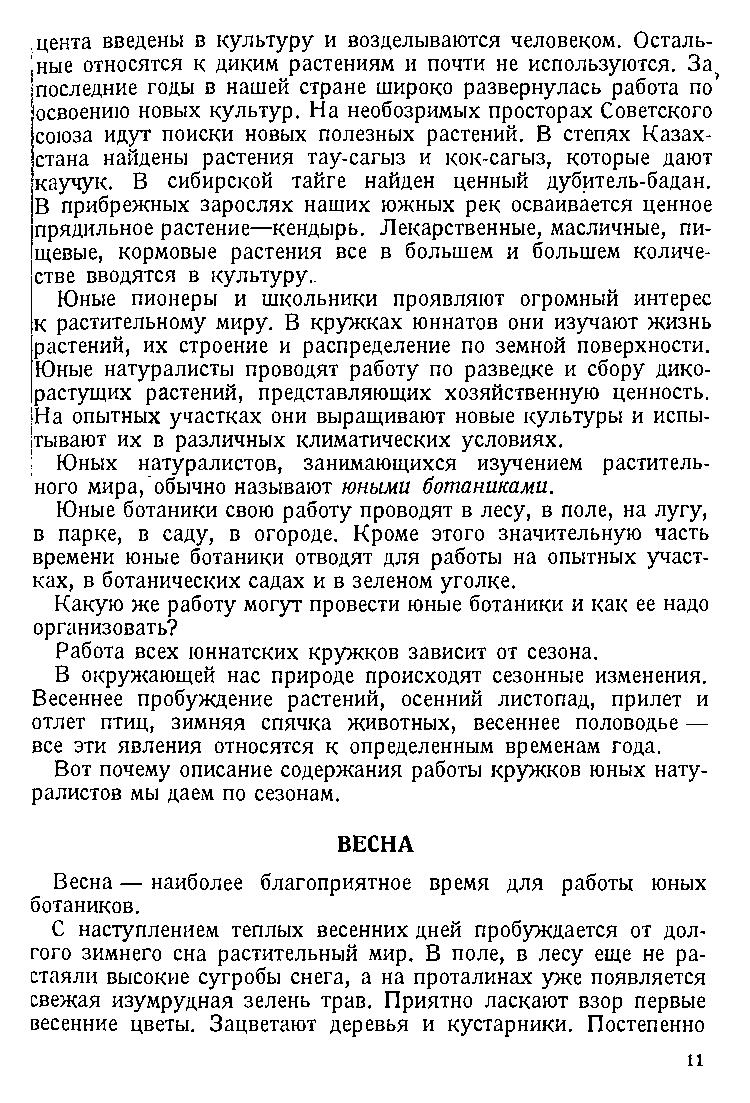 цента введены в культуру и возделываются человеком. Остальные относятся к диким растениям и почти не используются. За последние годы в нашей стране широко развернулась работа по освоению новых культур. На необозримых просторах Советского союза идут поиски новых полезных растений. В степях Казахстана найдены растения тау-сагыз и кок-сагыз, которые дают каучук. В сибирской тайге найден ценный дубитель-бадан. В прибрежных зарослях наших южных рек осваивается ценное прядильное растение—кендырь. Лекарственные, масличные, пищевые, кормовые растения все в большем и большем количестве вводятся в культуру.

Юные пионеры и школьники проявляют огромный интерес к растительному миру. В кружках юннатов они изучают жизнь растений, их строение и распределение по земной поверхности. Юные натуралисты проводят работу по разведке и сбору дикорастущих растений, представляющих хозяйственную ценность. На опытных участках они выращивают новые культуры и испытывают их в различных климатических условиях.

Юных натуралистов, занимающихся изучением растительного мира, обычно называют юными ботаниками.

Юные ботаники свою работу проводят в лесу, в поле, на лугу, в парке, в саду, в огороде. Кроме этого значительную часть времени юные ботаники отводят для работы на опытных участках, в ботанических садах и в зеленом уголке.

Какую же работу могут провести юные ботаники и как ее надо организовать?

Работа всех юннатских кружков зависит от сезона.

В окружающей нас природе происходят сезонные изменения. Весеннее пробуждение растений, осенний листопад, прилет и отлет птиц, зимняя спячка животных, весеннее половодье — все эти явления относятся к определенным временам года.

Вот почему описание содержания работы кружков юных натуралистов мы даем по сезонам.

ВЕСНА

Весна — наиболее благоприятное время для работы юных ботаников.

С наступлением теплых весенних дней пробуждается от долгого зимнего сна растительный мир. В поле, в лесу еще не растаяли высокие сугробы снега, а на проталинах уже появляется свежая изумрудная зелень трав. Приятно ласкают взор первые весенние цветы. Зацветают деревья и кустарники. Постепенно

11